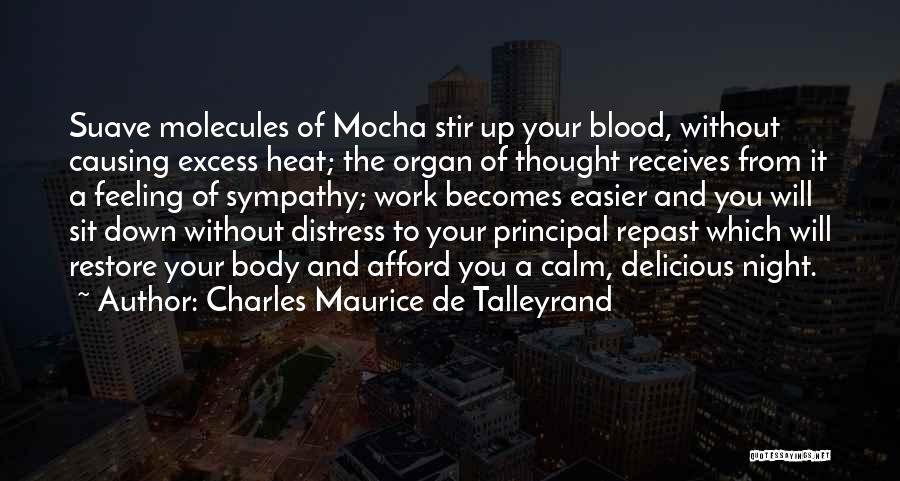 Suave molecules of Mocha stir up your blood, without causing excess heat; the organ of thought receives from it a feeling of sympathy; work becomes easier and you will sit down without distress to your principal repast which will restore your body and afford you a calm, delicious night.

~ Author: Charles Maurice de Talleyrand

QUOTESSAYINGS.NET